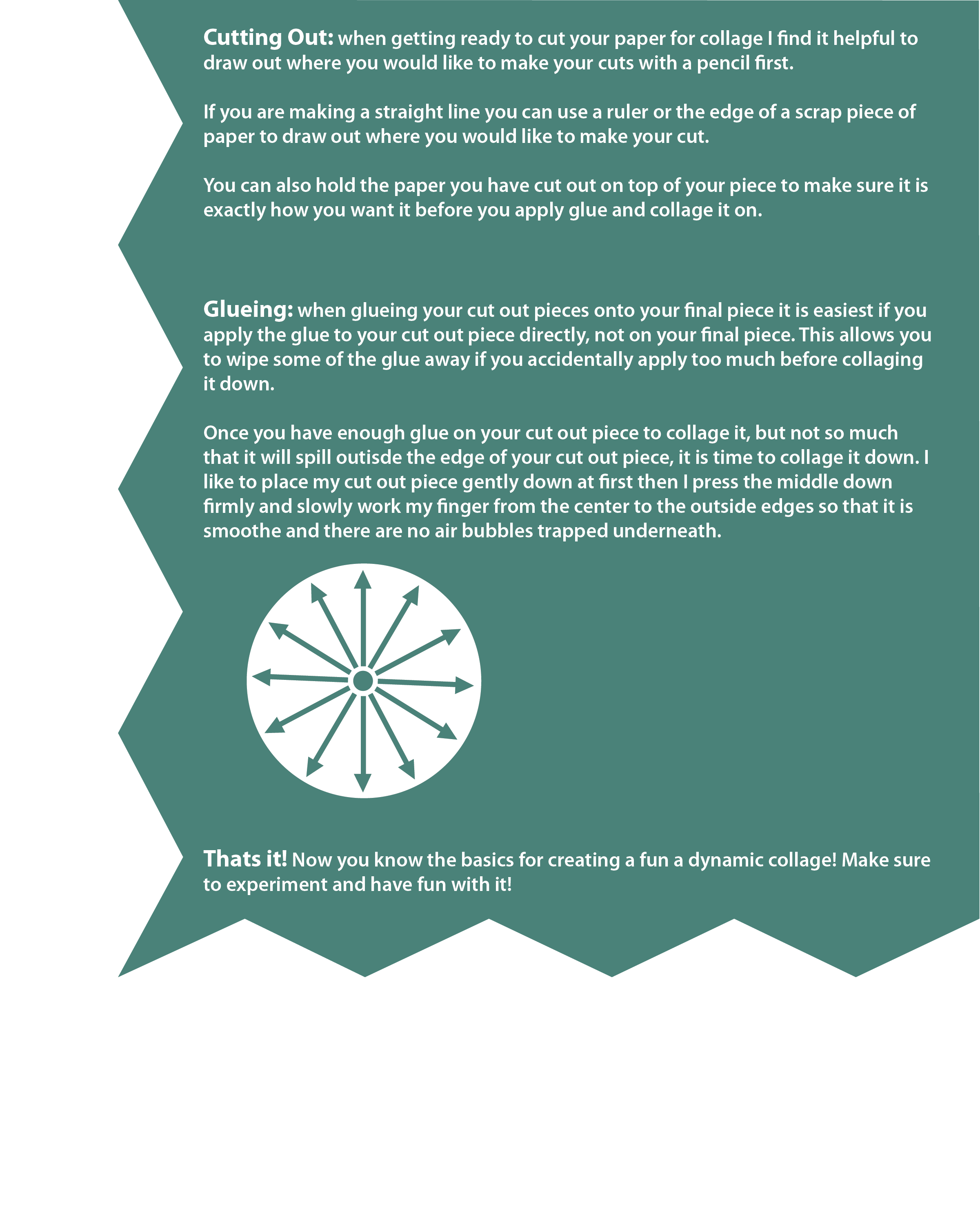 Cutting Out: when getting ready to cut your paper for collage I find it helpful to draw out where you would like to make your cuts with a pencil first.

If you are making a straight line you can use a ruler or the edge of a scrap piece of paper to draw out where you would like to make your cut.

You can also hold the paper you have cut out on top of your piece to make sure it is exactly how you want it before you apply glue and collage it on.

Glueing: when glueing your cut out pieces onto your final piece it is easiest if you apply the glue to your cut out piece directly, not on your final piece. This allows you to wipe some of the glue away if you accidentally apply too much before collaging it down.

Once you have enough glue on your cut out piece to collage it, but not so much that it will spill outisde the edge of your cut out piece, it is time to collage it down. I like to place my cut out piece gently down at first then I press the middle down firmly and slowly work my finger from the center to the outside edges so that it is smoothe and there are no air bubbles trapped underneath.

Thats it! Now you know the basics for creating a fun a dynamic collage! Make sure to experiment and have fun with it!